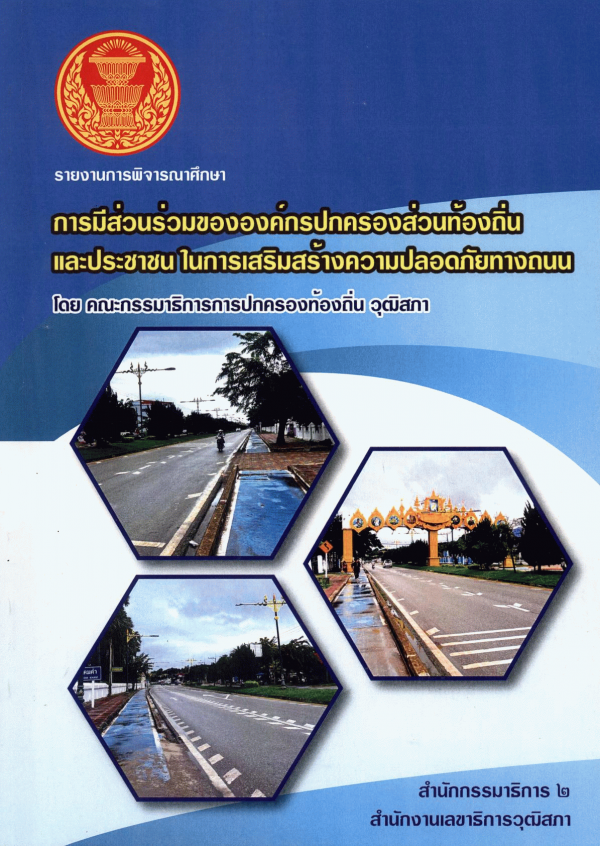 รายงานการพิจารณาศึกษา

การมีส่วนร่วมขององค์กรปกครองส่วนท้องถิ่น
และประชาชน ในการเสริมสร้างความปลอดภัยทางถนน

โดย คณะกรรมาธิการการปกครองท้องถิ่น วุฒิสภา

สำนักกรรมาธิการ ๒
สำนักงานเลขาธิการวุฒิสภา